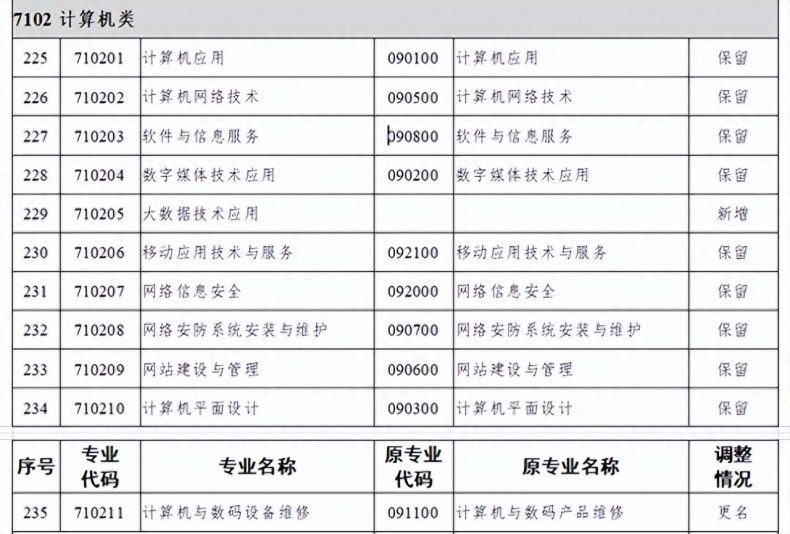 7102 计算机类

| | | | | | |
|---|---|---|---|---|---|
| 225 | 710201 | 计算机应用 | 090100 | 计算机应用 | 保留 |
| 226 | 710202 | 计算机网络技术 | 090500 | 计算机网络技术 | 保留 |
| 227 | 710203 | 软件与信息服务 | 090800 | 软件与信息服务 | 保留 |
| 228 | 710204 | 数字媒体技术应用 | 090200 | 数字媒体技术应用 | 保留 |
| 229 | 710205 | 大数据技术应用 | | | 新增 |
| 230 | 710206 | 移动应用技术与服务 | 092100 | 移动应用技术与服务 | 保留 |
| 231 | 710207 | 网络信息安全 | 092000 | 网络信息安全 | 保留 |
| 232 | 710208 | 网络安防系统安装与维护 | 090700 | 网络安防系统安装与维护 | 保留 |
| 233 | 710209 | 网站建设与管理 | 090600 | 网站建设与管理 | 保留 |
| 234 | 710210 | 计算机平面设计 | 090300 | 计算机平面设计 | 保留 |

| 序号 | 专业代码 | 专业名称 | 原专业代码 | 原专业名称 | 调整情况 |
|---|---|---|---|---|---|
| 235 | 710211 | 计算机与数码设备维修 | 091100 | 计算机与数码产品维修 | 更名 |